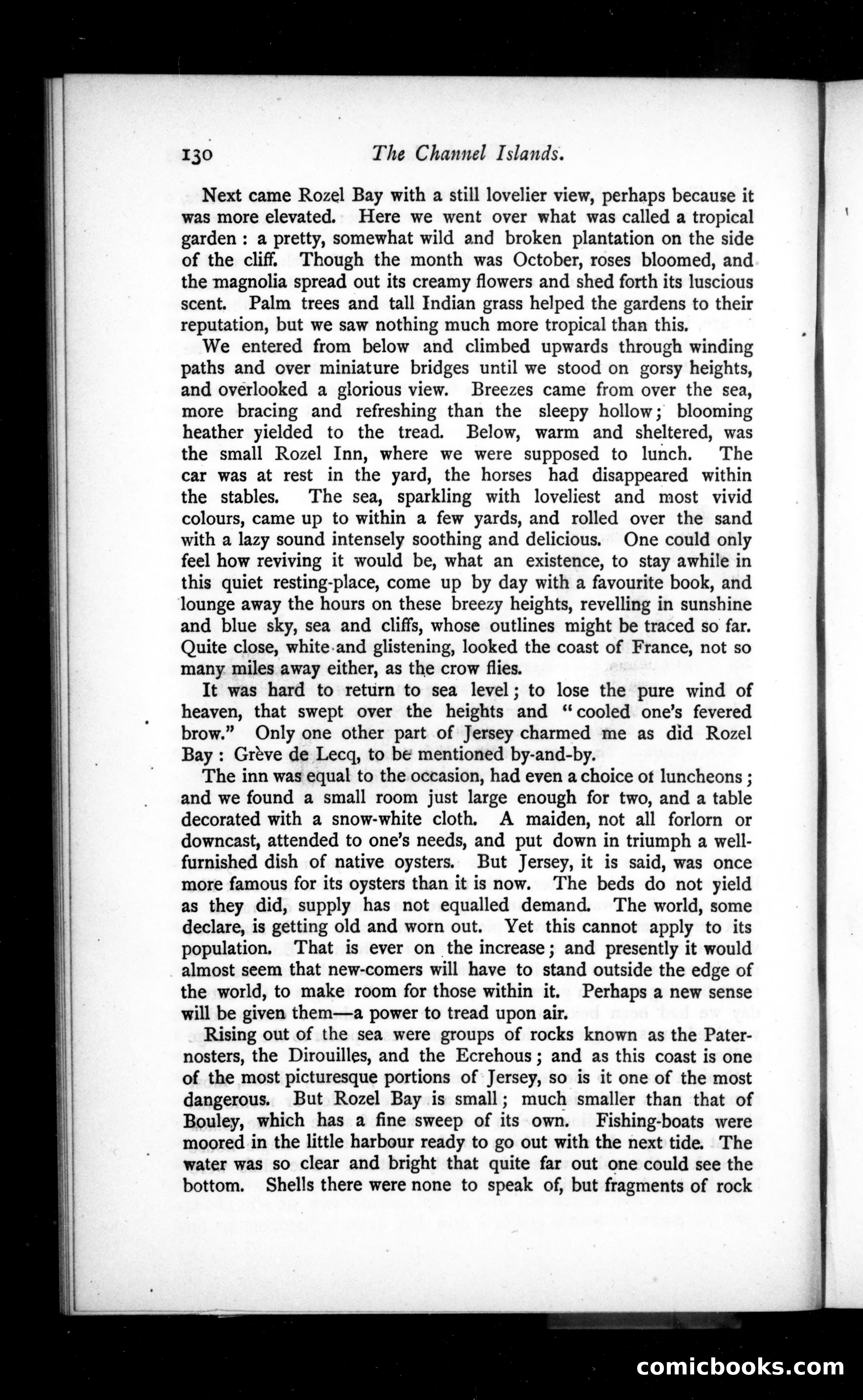 130 The Channel Islands.

Next came Rozel Bay with a still lovelier view, perhaps because it was more elevated. Here we went over what was called a tropical garden: a pretty, somewhat wild and broken plantation on the side of the cliff. Though the month was October, roses bloomed, and the magnolia spread out its creamy flowers and shed forth its luscious scent. Palm trees and tall Indian grass helped the gardens to their reputation, but we saw nothing much more tropical than this.

We entered from below and climbed upwards through winding paths and over miniature bridges until we stood on gorsy heights, and overlooked a glorious view. Breezes came from over the sea, more bracing and refreshing than the sleepy hollow; blooming heather yielded to the tread. Below, warm and sheltered, was the small Rozel Inn, where we were supposed to lunch. The car was at rest in the yard, the horses had disappeared within the stables. The sea, sparkling with loveliest and most vivid colours, came up to within a few yards, and rolled over the sand with a lazy sound intensely soothing and delicious. One could only feel how reviving it would be, what an existence, to stay awhile in this quiet resting-place, come up by day with a favourite book, and lounge away the hours on these breezy heights, revelling in sunshine and blue sky, sea and cliffs, whose outlines might be traced so far. Quite close, white and glistening, looked the coast of France, not so many miles away either, as the crow flies.

It was hard to return to sea level; to lose the pure wind of heaven, that swept over the heights and "cooled one's fevered brow." Only one other part of Jersey charmed me as did Rozel Bay: Grève de Lecq, to be mentioned by-and-by.

The inn was equal to the occasion, had even a choice of luncheons; and we found a small room just large enough for two, and a table decorated with a snow-white cloth. A maiden, not all forlorn or downcast, attended to one's needs, and put down in triumph a well-furnished dish of native oysters. But Jersey, it is said, was once more famous for its oysters than it is now. The beds do not yield as they did, supply has not equalled demand. The world, some declare, is getting old and worn out. Yet this cannot apply to its population. That is ever on the increase; and presently it would almost seem that new-comers will have to stand outside the edge of the world, to make room for those within it. Perhaps a new sense will be given them—a power to tread upon air.

Rising out of the sea were groups of rocks known as the Paternosters, the Dirouilles, and the Ecrehous; and as this coast is one of the most picturesque portions of Jersey, so is it one of the most dangerous. But Rozel Bay is small; much smaller than that of Bouley, which has a fine sweep of its own. Fishing-boats were moored in the little harbour ready to go out with the next tide. The water was so clear and bright that quite far out one could see the bottom. Shells there were none to speak of, but fragments of rock

comicbooks.com